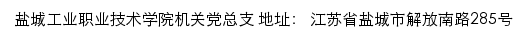 盐城工业职业技术学院机关党总支 地址： 江苏省盐城市解放南路285号